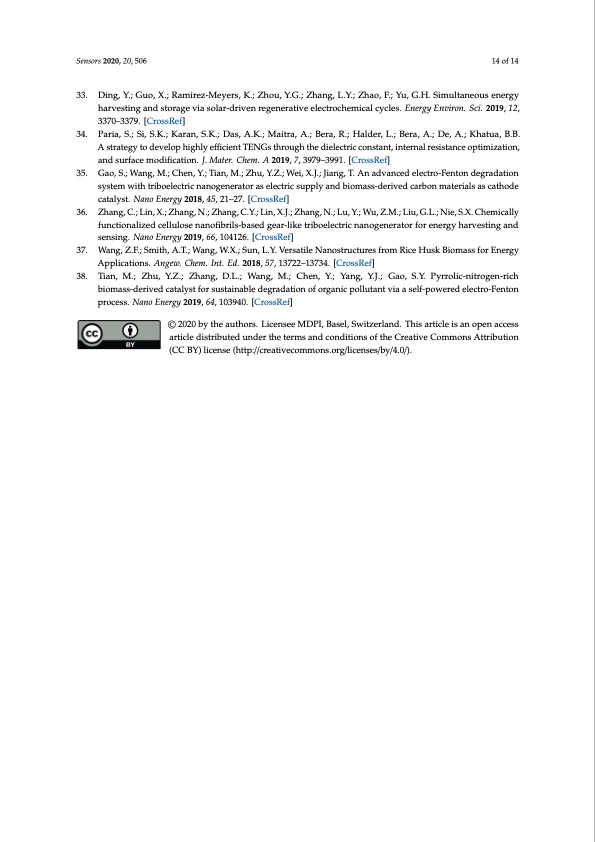 Sensors 2020, 20, 506 14 of 14

33. Ding, Y.; Guo, X.; Ramirez-Meyers, K.; Zhou, Y.G.; Zhang, L.Y.; Zhao, F.; Yu, G.H. Simultaneous energy harvesting and storage via solar-driven regenerative electrochemical cycles. Energy Environ. Sci. 2019, 12, 3370–3379. [CrossRef]

34. Paria, S.; Si, S.K.; Karan, S.K.; Das, A.K.; Maitra, A.; Bera, R.; Halder, L.; Bera, A.; De, A.; Khatua, B.B. A strategy to develop highly efficient TENGs through the dielectric constant, internal resistance optimization, and surface modification. J. Mater. Chem. A 2019, 7, 3979–3991. [CrossRef]

35. Gao, S.; Wang, M.; Chen, Y.; Tian, M.; Zhu, Y.Z.; Wei, X.J.; Jiang, T. An advanced electro-Fenton degradation system with triboelectric nanogenerator as electric supply and biomass-derived carbon materials as cathode catalyst. Nano Energy 2018, 45, 21–27. [CrossRef]

36. Zhang, C.; Lin, X.; Zhang, N.; Zhang, C.Y.; Lin, X.J.; Zhang, N.; Lu, Y.; Wu, Z.M.; Liu, G.L.; Nie, S.X. Chemically functionalized cellulose nanofibrils-based gear-like triboelectric nanogenerator for energy harvesting and sensing. Nano Energy 2019, 66, 104126. [CrossRef]

37. Wang, Z.F.; Smith, A.T.; Wang, W.X.; Sun, L.Y. Versatile Nanostructures from Rice Husk Biomass for Energy Applications. Angew. Chem. Int. Ed. 2018, 57, 13722–13734. [CrossRef]

38. Tian, M.; Zhu, Y.Z.; Zhang, D.L.; Wang, M.; Chen, Y.; Yang, Y.J.; Gao, S.Y. Pyrrolic-nitrogen-rich biomass-derived catalyst for sustainable degradation of organic pollutant via a self-powered electro-Fenton process. Nano Energy 2019, 64, 103940. [CrossRef]

cc BY

© 2020 by the authors. Licensee MDPI, Basel, Switzerland. This article is an open access article distributed under the terms and conditions of the Creative Commons Attribution (CC BY) license (http://creativecommons.org/licenses/by/4.0/).